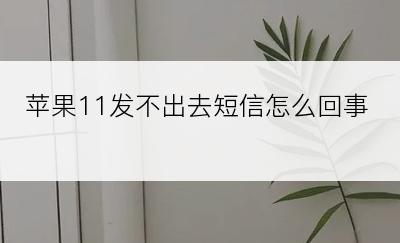 苹果11发不出去短信怎么回事